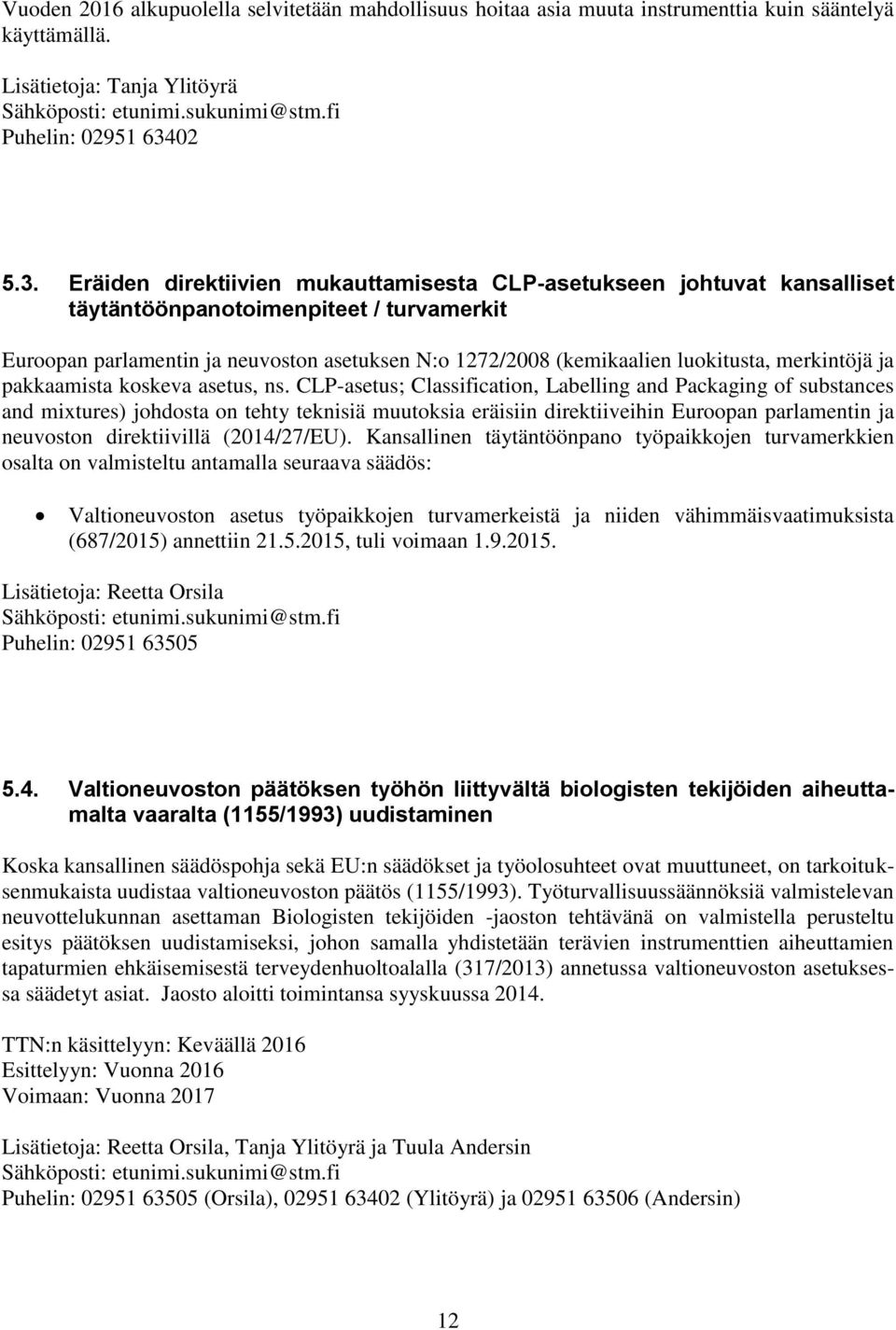 Vuoden 2016 alkupuolella selvitetään mahdollisuus hoitaa asia muuta instrumenttia kuin sääntelyä käyttämällä.

Lisätietoja: Tanja Ylitöyrä
Sähköposti: etunimi.sukunimi@stm.fi
Puhelin: 02951 63402

5.3. Eräiden direktiivien mukauttamisesta CLP-asetukseen johtuvat kansalliset täytäntöönpanotoimenpiteet / turvamerkit

Euroopan parlamentin ja neuvoston asetuksen N:o 1272/2008 (kemikaalien luokitusta, merkintöjä ja pakkaamista koskeva asetus, ns. CLP-asetus; Classification, Labelling and Packaging of substances and mixtures) johdosta on tehty teknisiä muutoksia eräisiin direktiiveihin Euroopan parlamentin ja neuvoston direktiivillä (2014/27/EU). Kansallinen täytäntöönpano työpaikkojen turvamerkkien osalta on valmisteltu antamalla seuraava säädös:

• Valtioneuvoston asetus työpaikkojen turvamerkeistä ja niiden vähimmäisvaatimuksista (687/2015) annettiin 21.5.2015, tuli voimaan 1.9.2015.

Lisätietoja: Reetta Orsila
Sähköposti: etunimi.sukunimi@stm.fi
Puhelin: 02951 63505

5.4. Valtioneuvoston päätöksen työhön liittyvältä biologisten tekijöiden aiheuttamalta vaaralta (1155/1993) uudistaminen

Koska kansallinen säädöspohja sekä EU:n säädökset ja työolosuhteet ovat muuttuneet, on tarkoituksenmukaista uudistaa valtioneuvoston päätös (1155/1993). Työturvallisuussäännöksiä valmistelevan neuvottelukunnan asettaman Biologisten tekijöiden -jaoston tehtävänä on valmistella perusteltu esitys päätöksen uudistamiseksi, johon samalla yhdistetään terävien instrumenttien aiheuttamien tapaturmien ehkäisemisestä terveydenhuoltoalalla (317/2013) annetussa valtioneuvoston asetuksessa säädetyt asiat. Jaosto aloitti toimintansa syyskuussa 2014.

TTN:n käsittelyyn: Keväällä 2016
Esittelyyn: Vuonna 2016
Voimaan: Vuonna 2017

Lisätietoja: Reetta Orsila, Tanja Ylitöyrä ja Tuula Andersin
Sähköposti: etunimi.sukunimi@stm.fi
Puhelin: 02951 63505 (Orsila), 02951 63402 (Ylitöyrä) ja 02951 63506 (Andersin)

12